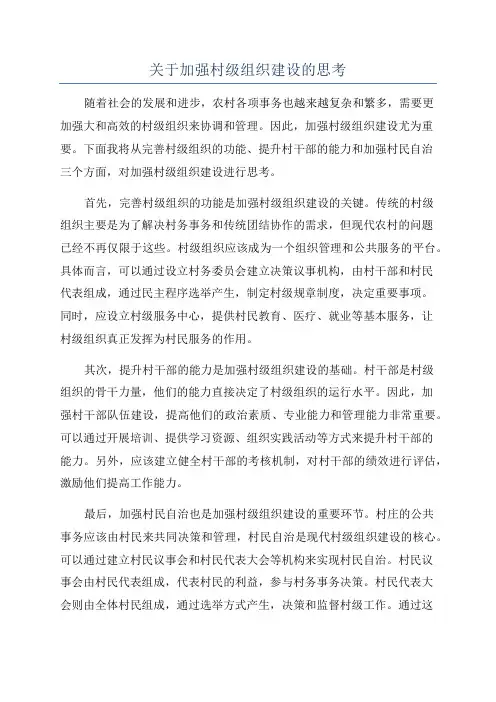 关于加强村级组织建设的思考

随着社会的发展和进步，农村各项事务也越来越复杂和繁多，需要更加强大和高效的村级组织来协调和管理。因此，加强村级组织建设尤为重要。下面我将从完善村级组织的功能、提升村干部的能力和加强村民自治三个方面，对加强村级组织建设进行思考。

首先，完善村级组织的功能是加强村级组织建设的关键。传统的村级组织主要是为了解决村务事务和传统团结协作的需求，但现代农村的问题已经不再仅限于这些。村级组织应该成为一个组织管理和公共服务的平台。具体而言，可以通过设立村务委员会建立决策议事机构，由村干部和村民代表组成，通过民主程序选举产生，制定村级规章制度，决定重要事项。同时，应设立村级服务中心，提供村民教育、医疗、就业等基本服务，让村级组织真正发挥为村民服务的作用。

其次，提升村干部的能力是加强村级组织建设的基础。村干部是村级组织的骨干力量，他们的能力直接决定了村级组织的运行水平。因此，加强村干部队伍建设，提高他们的政治素质、专业能力和管理能力非常重要。可以通过开展培训、提供学习资源、组织实践活动等方式来提升村干部的能力。另外，应该建立健全村干部的考核机制，对村干部的绩效进行评估，激励他们提高工作能力。

最后，加强村民自治也是加强村级组织建设的重要环节。村庄的公共事务应该由村民来共同决策和管理，村民自治是现代村级组织建设的核心。可以通过建立村民议事会和村民代表大会等机构来实现村民自治。村民议事会由村民代表组成，代表村民的利益，参与村务事务决策。村民代表大会则由全体村民组成，通过选举方式产生，决策和监督村级工作。通过这